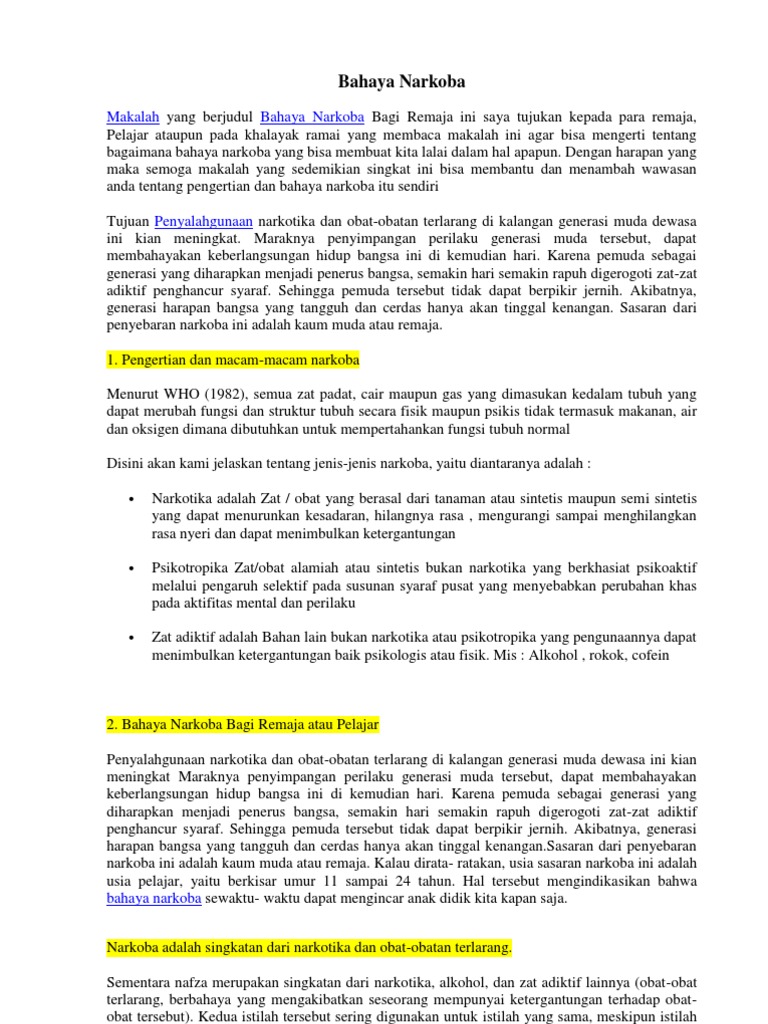 Bahaya Narkoba

Makalah yang berjudul Bahaya Narkoba Bagi Remaja ini saya tujukan kepada para remaja, Pelajar ataupun pada khalayak ramai yang membaca makalah ini agar bisa mengerti tentang bagaimana bahaya narkoba yang bisa membuat kita lalai dalam hal apapun. Dengan harapan yang maka semoga makalah yang sedemikian singkat ini bisa membantu dan menambah wawasan anda tentang pengertian dan bahaya narkoba itu sendiri

Tujuan Penyalahgunaan narkotika dan obat-obatan terlarang di kalangan generasi muda dewasa ini kian meningkat. Maraknya penyimpangan perilaku generasi muda tersebut, dapat membahayakan keberlangsungan hidup bangsa ini di kemudian hari. Karena pemuda sebagai generasi yang diharapkan menjadi penerus bangsa, semakin hari semakin rapuh digerogoti zat-zat adiktif penghancur syaraf. Sehingga pemuda tersebut tidak dapat berpikir jernih. Akibatnya, generasi harapan bangsa yang tangguh dan cerdas hanya akan tinggal kenangan. Sasaran dari penyebaran narkoba ini adalah kaum muda atau remaja.

1. Pengertian dan macam-macam narkoba

Menurut WHO (1982), semua zat padat, cair maupun gas yang dimasukan kedalam tubuh yang dapat merubah fungsi dan struktur tubuh secara fisik maupun psikis tidak termasuk makanan, air dan oksigen dimana dibutuhkan untuk mempertahankan fungsi tubuh normal

Disini akan kami jelaskan tentang jenis-jenis narkoba, yaitu diantaranya adalah :

• Narkotika adalah Zat / obat yang berasal dari tanaman atau sintetis maupun semi sintetis yang dapat menurunkan kesadaran, hilangnya rasa , mengurangi sampai menghilangkan rasa nyeri dan dapat menimbulkan ketergantungan

• Psikotropika Zat/obat alamiah atau sintetis bukan narkotika yang berkhasiat psikoaktif melalui pengaruh selektif pada susunan syaraf pusat yang menyebabkan perubahan khas pada aktifitas mental dan perilaku

• Zat adiktif adalah Bahan lain bukan narkotika atau psikotropika yang pengunaannya dapat menimbulkan ketergantungan baik psikologis atau fisik. Mis : Alkohol , rokok, cofein

2. Bahaya Narkoba Bagi Remaja atau Pelajar

Penyalahgunaan narkotika dan obat-obatan terlarang di kalangan generasi muda dewasa ini kian meningkat Maraknya penyimpangan perilaku generasi muda tersebut, dapat membahayakan keberlangsungan hidup bangsa ini di kemudian hari. Karena pemuda sebagai generasi yang diharapkan menjadi penerus bangsa, semakin hari semakin rapuh digerogoti zat-zat adiktif penghancur syaraf. Sehingga pemuda tersebut tidak dapat berpikir jernih. Akibatnya, generasi harapan bangsa yang tangguh dan cerdas hanya akan tinggal kenangan.Sasaran dari penyebaran narkoba ini adalah kaum muda atau remaja. Kalau dirata- ratakan, usia sasaran narkoba ini adalah usia pelajar, yaitu berkisar umur 11 sampai 24 tahun. Hal tersebut mengindikasikan bahwa bahaya narkoba sewaktu- waktu dapat mengincar anak didik kita kapan saja.

Narkoba adalah singkatan dari narkotika dan obat-obatan terlarang.

Sementara nafza merupakan singkatan dari narkotika, alkohol, dan zat adiktif lainnya (obat-obat terlarang, berbahaya yang mengakibatkan seseorang mempunyai ketergantungan terhadap obat-obat tersebut). Kedua istilah tersebut sering digunakan untuk istilah yang sama, meskipun istilah